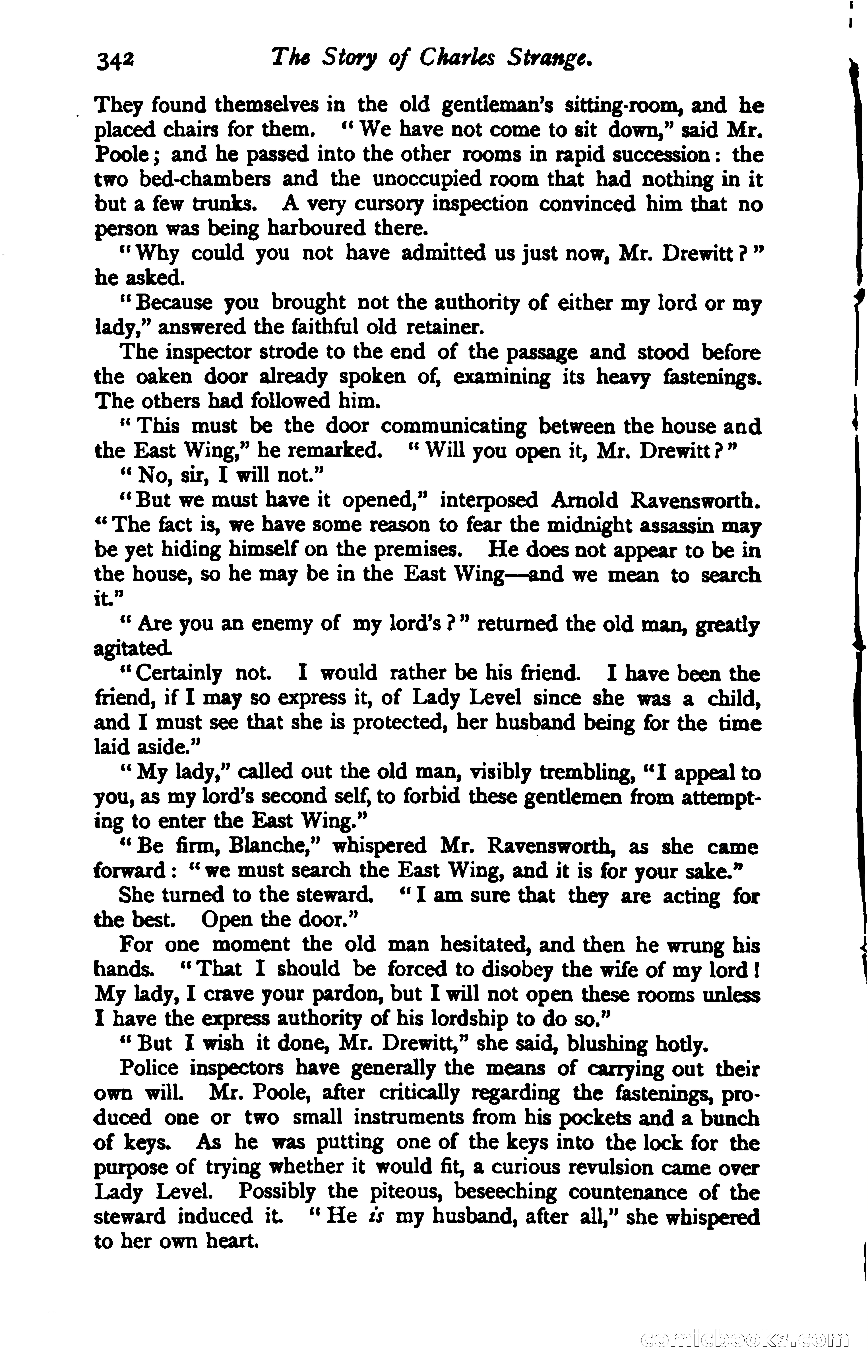 342 The Story of Charles Strange.

They found themselves in the old gentleman's sitting-room, and he placed chairs for them. "We have not come to sit down," said Mr. Poole; and he passed into the other rooms in rapid succession: the two bed-chambers and the unoccupied room that had nothing in it but a few trunks. A very cursory inspection convinced him that no person was being harboured there.

"Why could you not have admitted us just now, Mr. Drewitt?" he asked.

"Because you brought not the authority of either my lord or my lady," answered the faithful old retainer.

The inspector strode to the end of the passage and stood before the oaken door already spoken of, examining its heavy fastenings. The others had followed him.

"This must be the door communicating between the house and the East Wing," he remarked. "Will you open it, Mr. Drewitt?"

"No, sir, I will not."

"But we must have it opened," interposed Arnold Ravensworth. "The fact is, we have some reason to fear the midnight assassin may be yet hiding himself on the premises. He does not appear to be in the house, so he may be in the East Wing—and we mean to search it."

"Are you an enemy of my lord's?" returned the old man, greatly agitated.

"Certainly not. I would rather be his friend. I have been the friend, if I may so express it, of Lady Level since she was a child, and I must see that she is protected, her husband being for the time laid aside."

"My lady," called out the old man, visibly trembling, "I appeal to you, as my lord's second self, to forbid these gentlemen from attempting to enter the East Wing."

"Be firm, Blanche," whispered Mr. Ravensworth, as she came forward: "we must search the East Wing, and it is for your sake."

She turned to the steward. "I am sure that they are acting for the best. Open the door."

For one moment the old man hesitated, and then he wrung his hands. "That I should be forced to disobey the wife of my lord! My lady, I crave your pardon, but I will not open these rooms unless I have the express authority of his lordship to do so."

"But I wish it done, Mr. Drewitt," she said, blushing hotly.

Police inspectors have generally the means of carrying out their own will. Mr. Poole, after critically regarding the fastenings, produced one or two small instruments from his pockets and a bunch of keys. As he was putting one of the keys into the lock for the purpose of trying whether it would fit, a curious revulsion came over Lady Level. Possibly the piteous, beseeching countenance of the steward induced it. "He is my husband, after all," she whispered to her own heart.

comicbooks.com